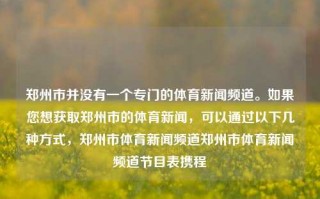 郑州市并没有一个专门的体育新闻频道。如果您想获取郑州市的体育新闻，可以通过以下几种方式，郑州市体育新闻频道郑州市体育新闻频道节目表携程